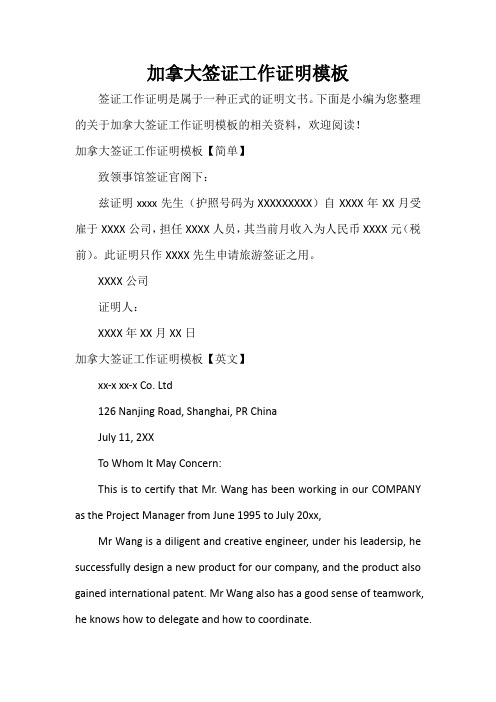 加拿大签证工作证明模板

签证工作证明是属于一种正式的证明文书。下面是小编为您整理的关于加拿大签证工作证明模板的相关资料，欢迎阅读！

加拿大签证工作证明模板【简单】

致领事馆签证官阁下：

兹证明 xxxx 先生（护照号码为 XXXXXXXXX）自 XXXX 年 XX 月受雇于 XXXX 公司，担任 XXXX 人员，其当前月收入为人民币 XXXX 元（税前）。此证明只作 XXXX 先生申请旅游签证之用。

XXXX 公司

证明人：

XXXX 年 XX 月 XX 日

加拿大签证工作证明模板【英文】

xx-x xx-x Co. Ltd

126 Nanjing Road, Shanghai, PR China

July 11, 2XX

To Whom It May Concern:

This is to certify that Mr. Wang has been working in our COMPANY as the Project Manager from June 1995 to July 20xx,

Mr Wang is a diligent and creative engineer, under his leadersip, he successfully design a new product for our company, and the product also gained international patent. Mr Wang also has a good sense of teamwork, he knows how to delegate and how to coordinate.